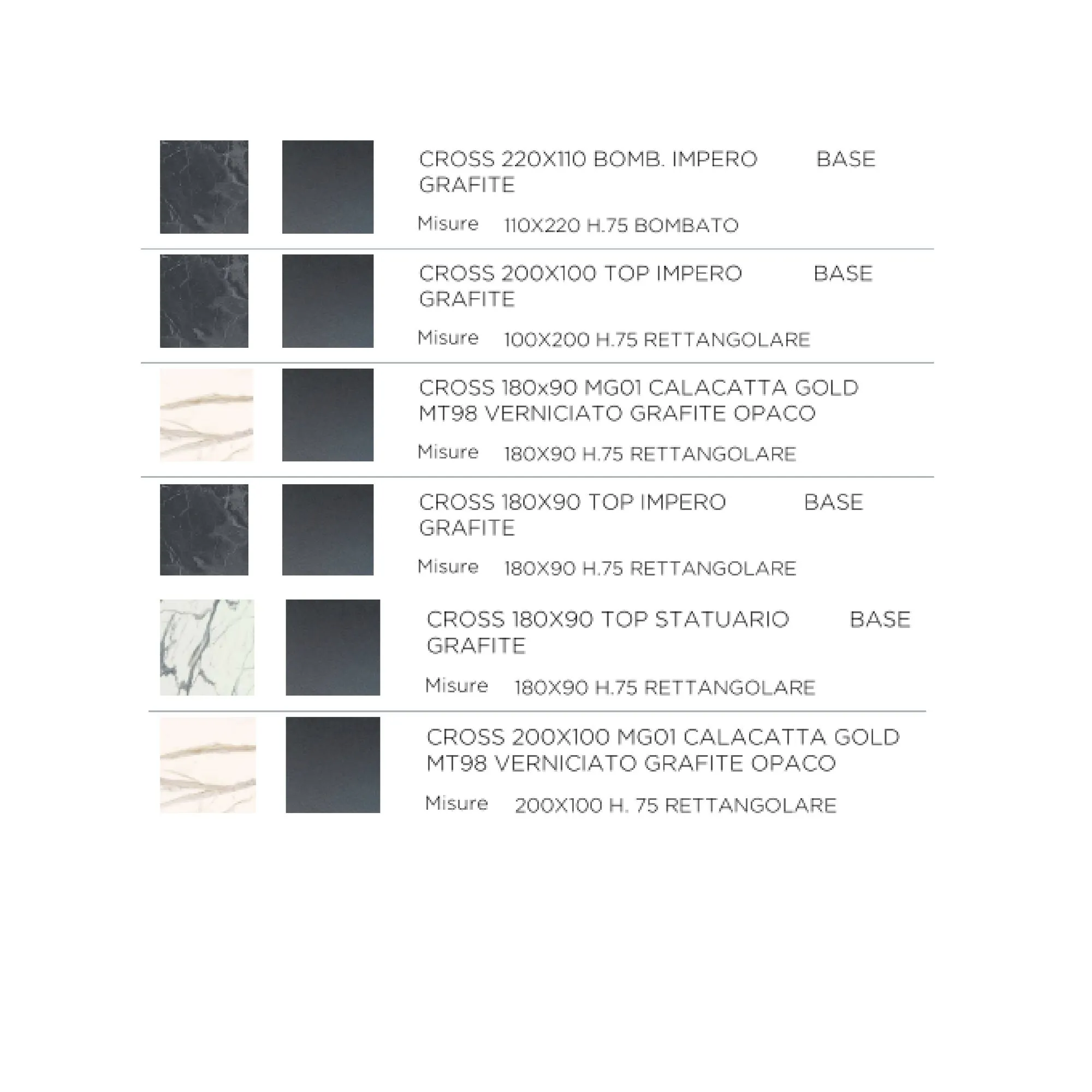 CROSS 220X110 BOMB. IMPERO BASE GRAFITE

Misure 110X220 H.75 BOMBATO

CROSS 200X100 TOP IMPERO BASE GRAFITE

Misure 100X200 H.75 RETTANGOLARE

CROSS 180x90 MG01 CALACATTA GOLD MT98 VERNICIATO GRAFITE OPACO

Misure 180X90 H.75 RETTANGOLARE

CROSS 180X90 TOP IMPERO BASE GRAFITE

Misure 180X90 H.75 RETTANGOLARE

CROSS 180X90 TOP STATUARIO BASE GRAFITE

Misure 180X90 H.75 RETTANGOLARE

CROSS 200X100 MG01 CALACATTA GOLD MT98 VERNICIATO GRAFITE OPACO

Misure 200X100 H. 75 RETTANGOLARE